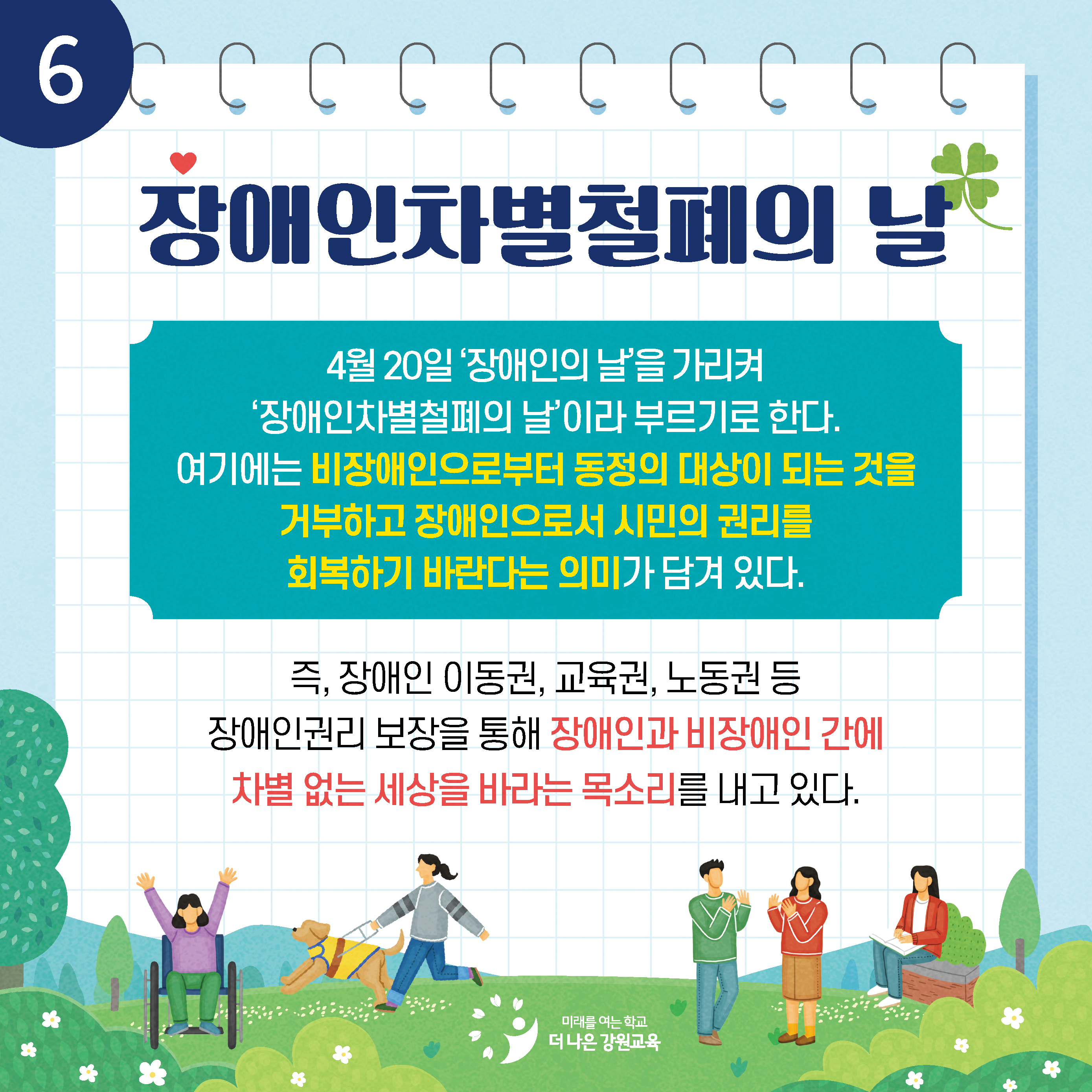 6

장애인차별철폐의 날

4월 20일 '장애인의 날'을 가리켜 '장애인차별철폐의 날'이라 부르기로 한다. 여기에는 비장애인으로부터 동정의 대상이 되는 것을 거부하고 장애인으로서 시민의 권리를 회복하기 바란다는 의미가 담겨 있다.

즉, 장애인 이동권, 교육권, 노동권 등 장애인권리 보장을 통해 장애인과 비장애인 간에 차별 없는 세상을 바라는 목소리를 내고 있다.

미래를 여는 학교
더 나은 강원교육